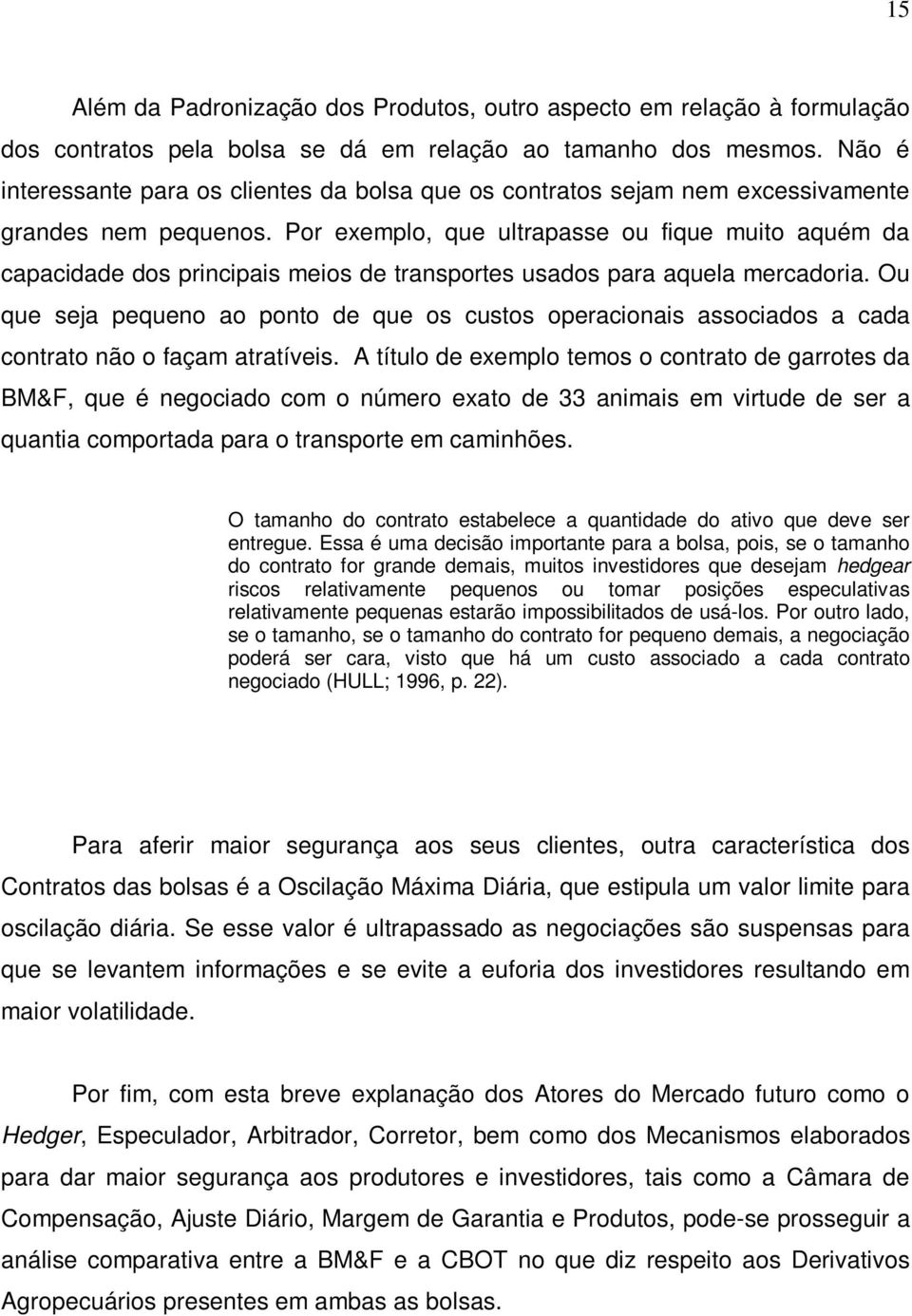 15

Além da Padronização dos Produtos, outro aspecto em relação à formulação dos contratos pela bolsa se dá em relação ao tamanho dos mesmos. Não é interessante para os clientes da bolsa que os contratos sejam nem excessivamente grandes nem pequenos. Por exemplo, que ultrapasse ou fique muito aquém da capacidade dos principais meios de transportes usados para aquela mercadoria. Ou que seja pequeno ao ponto de que os custos operacionais associados a cada contrato não o façam atratíveis. A título de exemplo temos o contrato de garrotes da BM&F, que é negociado com o número exato de 33 animais em virtude de ser a quantia comportada para o transporte em caminhões.

O tamanho do contrato estabelece a quantidade do ativo que deve ser entregue. Essa é uma decisão importante para a bolsa, pois, se o tamanho do contrato for grande demais, muitos investidores que desejam hedgear riscos relativamente pequenos ou tomar posições especulativas relativamente pequenas estarão impossibilitados de usá-los. Por outro lado, se o tamanho, se o tamanho do contrato for pequeno demais, a negociação poderá ser cara, visto que há um custo associado a cada contrato negociado (HULL; 1996, p. 22).

Para aferir maior segurança aos seus clientes, outra característica dos Contratos das bolsas é a Oscilação Máxima Diária, que estipula um valor limite para oscilação diária. Se esse valor é ultrapassado as negociações são suspensas para que se levantem informações e se evite a euforia dos investidores resultando em maior volatilidade.

Por fim, com esta breve explanação dos Atores do Mercado futuro como o Hedger, Especulador, Arbitrador, Corretor, bem como dos Mecanismos elaborados para dar maior segurança aos produtores e investidores, tais como a Câmara de Compensação, Ajuste Diário, Margem de Garantia e Produtos, pode-se prosseguir a análise comparativa entre a BM&F e a CBOT no que diz respeito aos Derivativos Agropecuários presentes em ambas as bolsas.